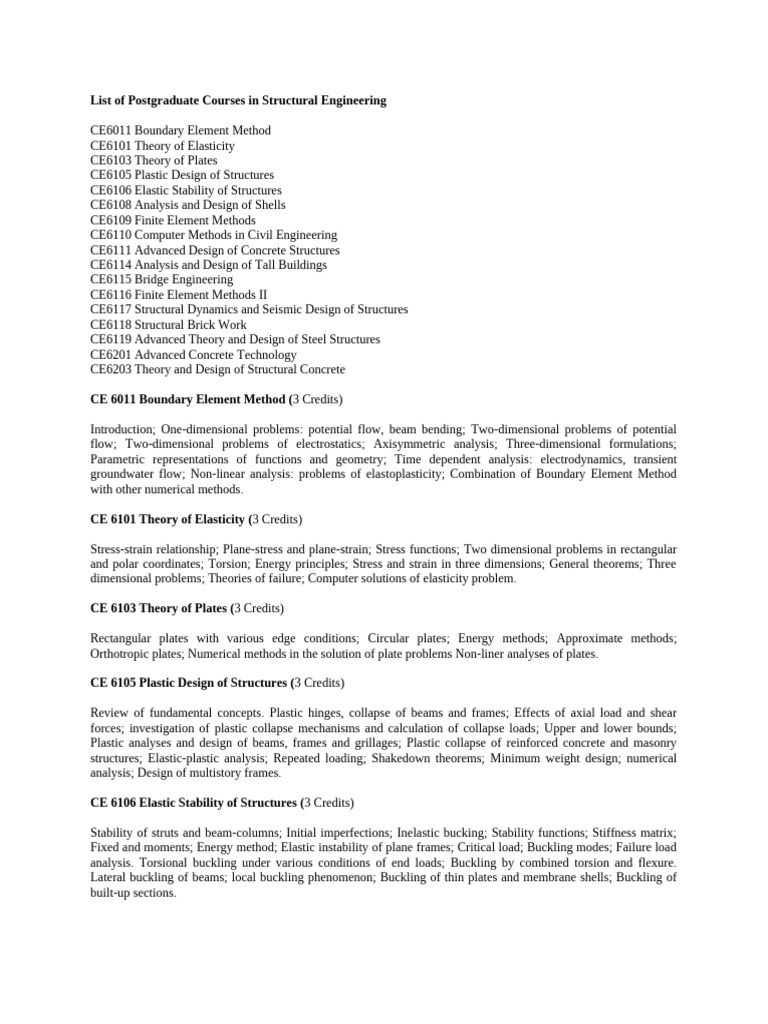 List of Postgraduate Courses in Structural Engineering

CE6011 Boundary Element Method
CE6101 Theory of Elasticity
CE6103 Theory of Plates
CE6105 Plastic Design of Structures
CE6106 Elastic Stability of Structures
CE6108 Analysis and Design of Shells
CE6109 Finite Element Methods
CE6110 Computer Methods in Civil Engineering
CE6111 Advanced Design of Concrete Structures
CE6114 Analysis and Design of Tall Buildings
CE6115 Bridge Engineering
CE6116 Finite Element Methods II
CE6117 Structural Dynamics and Seismic Design of Structures
CE6118 Structural Brick Work
CE6119 Advanced Theory and Design of Steel Structures
CE6201 Advanced Concrete Technology
CE6203 Theory and Design of Structural Concrete

CE 6011 Boundary Element Method (3 Credits)

Introduction; One-dimensional problems: potential flow, beam bending; Two-dimensional problems of potential flow; Two-dimensional problems of electrostatics; Axisymmetric analysis; Three-dimensional formulations; Parametric representations of functions and geometry; Time dependent analysis: electrodynamics, transient groundwater flow; Non-linear analysis: problems of elastoplasticity; Combination of Boundary Element Method with other numerical methods.

CE 6101 Theory of Elasticity (3 Credits)

Stress-strain relationship; Plane-stress and plane-strain; Stress functions; Two dimensional problems in rectangular and polar coordinates; Torsion; Energy principles; Stress and strain in three dimensions; General theorems; Three dimensional problems; Theories of failure; Computer solutions of elasticity problem.

CE 6103 Theory of Plates (3 Credits)

Rectangular plates with various edge conditions; Circular plates; Energy methods; Approximate methods; Orthotropic plates; Numerical methods in the solution of plate problems Non-liner analyses of plates.

CE 6105 Plastic Design of Structures (3 Credits)

Review of fundamental concepts. Plastic hinges, collapse of beams and frames; Effects of axial load and shear forces; investigation of plastic collapse mechanisms and calculation of collapse loads; Upper and lower bounds; Plastic analyses and design of beams, frames and grillages; Plastic collapse of reinforced concrete and masonry structures; Elastic-plastic analysis; Repeated loading; Shakedown theorems; Minimum weight design; numerical analysis; Design of multistory frames.

CE 6106 Elastic Stability of Structures (3 Credits)

Stability of struts and beam-columns; Initial imperfections; Inelastic bucking; Stability functions; Stiffness matrix; Fixed and moments; Energy method; Elastic instability of plane frames; Critical load; Buckling modes; Failure load analysis. Torsional buckling under various conditions of end loads; Buckling by combined torsion and flexure. Lateral buckling of beams; local buckling phenomenon; Buckling of thin plates and membrane shells; Buckling of built-up sections.